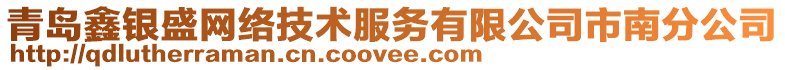 青岛鑫银盛网络技术服务有限公司市南分公司
http://qdlutherraman.cn.coovee.com